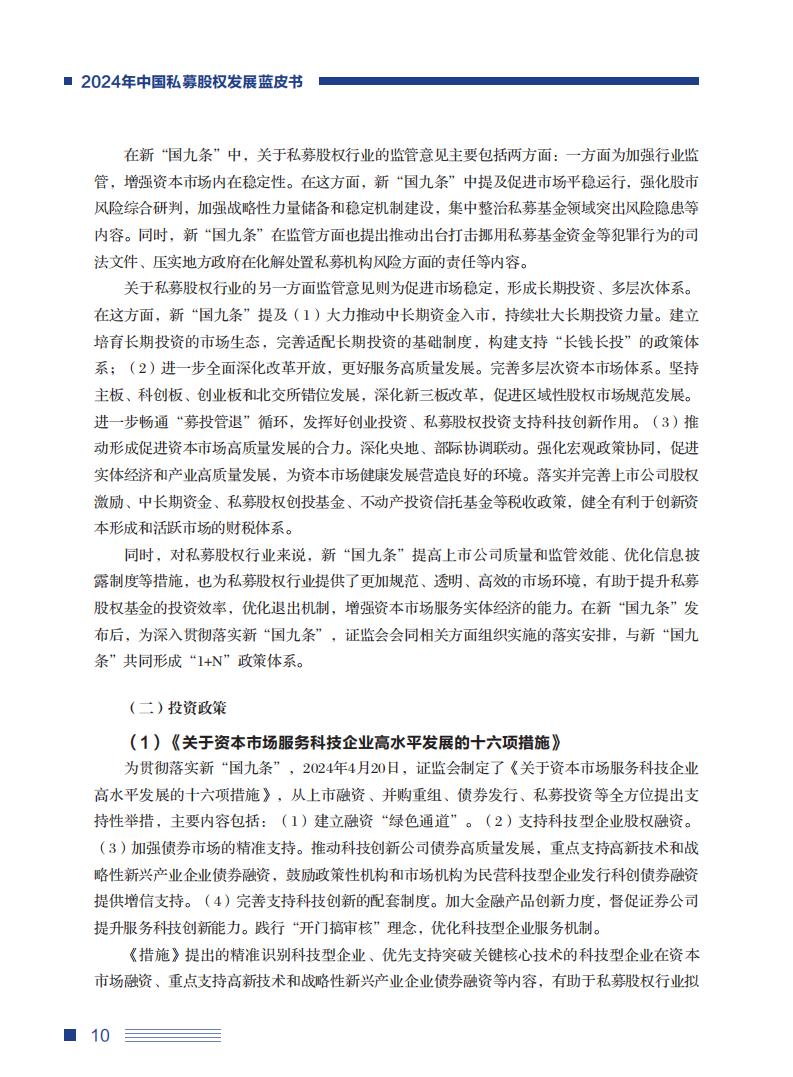 2024年中国私募股权发展蓝皮书

在新“国九条”中，关于私募股权行业的监管意见主要包括两方面：一方面为加强行业监管，增强资本市场内在稳定性。在这方面，新“国九条”中提及促进市场平稳运行，强化股市风险综合研判，加强战略性力量储备和稳定机制建设，集中整治私募基金领域突出风险隐患等内容。同时，新“国九条”在监管方面也提出推动出台打击挪用私募基金资金等犯罪行为的司法文件、压实地方政府在化解处置私募机构风险方面的责任等内容。

私募股权行业的另一方面监管意见则为促进市场稳定，形成长期投资、多层次体系。在这方面，新“国九条”提及（1）大力推动中长期资金入市，持续壮大长期投资力量。建立培育长期投资的市场生态，完善适配长期投资的基础制度，构建支持“长钱长投”的政策体系；（2）进一步全面深化改革开放，更好服务高质量发展。完善多层次资本市场体系。坚持主板、科创板、创业板和北交所错位发展，深化新三板改革，促进区域性股权市场规范发展。进一步畅通“募投管退”循环，发挥好创业投资、私募股权投资支持科技创新作用。（3）推动形成促进资本市场高质量发展的合力。深化央地、部际协调联动。强化宏观政策协同，促进实体经济和产业高质量发展，为资本市场健康发展营造良好的环境。落实并完善上市公司股权激励、中长期资金、私募股权创投基金、不动产投资信托基金等税收政策，健全有利于创新资本形成和活跃市场的财税体系。

同时，对私募股权行业来说，新“国九条”提高上市公司质量和监管效能、优化信息披露制度等措施，也为私募股权行业提供了更加规范、透明、高效的市场环境，有助于提升私募股权基金的投资效率，优化退出机制，增强资本市场服务实体经济的能力。在新“国九条”发布后，为深入贯彻落实新“国九条”，证监会会同相关方面组织实施的落实安排，与新“国九条”共同形成“1+N”政策体系。

（二）投资政策

（1）《关于资本市场服务科技企业高水平发展的十六项措施》

为贯彻落实新“国九条”，2024年4月20日，证监会制定了《关于资本市场服务科技企业高水平发展的十六项措施》，从上市融资、并购重组、债券发行、私募投资等全方位提出支持性举措，主要内容包括：（1）建立融资“绿色通道”。（2）支持科技型企业股权融资。（3）加强债券市场的精准支持。推动科技创新公司债券高质量发展，重点支持高新技术和战略性新兴产业企业债券融资，鼓励政策性机构和市场机构为民营科技型企业发行科创债券融资提供增信支持。（4）完善支持科技创新的配套制度。加大金融产品创新力度，督促证券公司提升服务科技创新能力。践行“开门搞审核”理念，优化科技型企业服务机制。

《措施》提出的精准识别科技型企业、优先支持突破关键核心技术的科技型企业在资本市场融资、重点支持高新技术和战略性新兴产业企业债券融资等内容，有助于私募股权行业拟

10